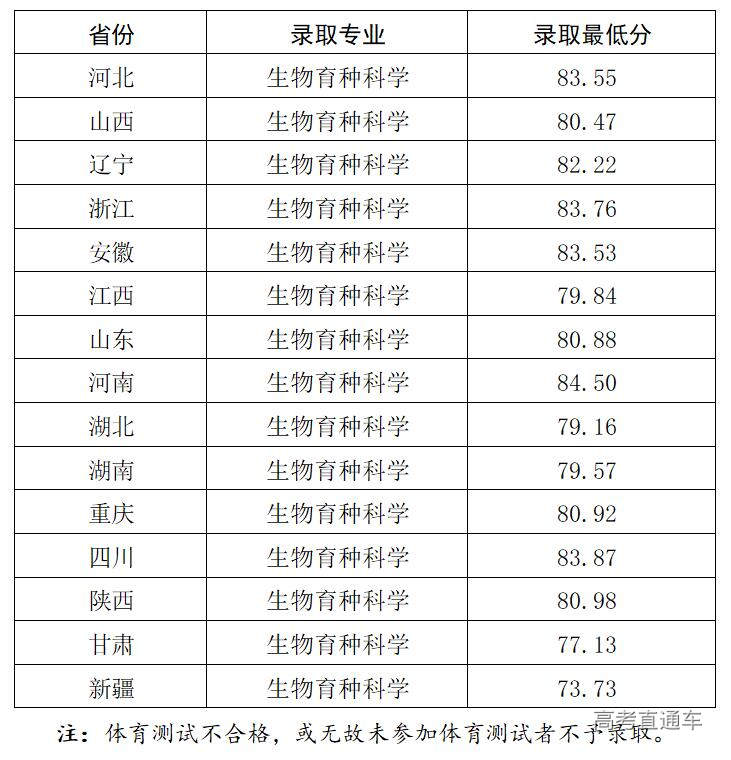 | 省份 | 录取专业 | 录取最低分 |
|---|---|---|
| 河北 | 生物育种科学 | 83.55 |
| 山西 | 生物育种科学 | 80.47 |
| 辽宁 | 生物育种科学 | 82.22 |
| 浙江 | 生物育种科学 | 83.76 |
| 安徽 | 生物育种科学 | 83.53 |
| 江西 | 生物育种科学 | 79.84 |
| 山东 | 生物育种科学 | 80.88 |
| 河南 | 生物育种科学 | 84.50 |
| 湖北 | 生物育种科学 | 79.16 |
| 湖南 | 生物育种科学 | 79.57 |
| 重庆 | 生物育种科学 | 80.92 |
| 四川 | 生物育种科学 | 83.87 |
| 陕西 | 生物育种科学 | 80.98 |
| 甘肃 | 生物育种科学 | 77.13 |
| 新疆 | 生物育种科学 | 73.73 |

注：体育测试不合格，或无故未参加体育测试者不予录取。

高考直通车